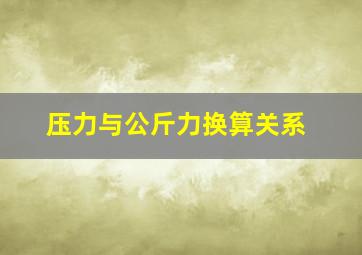 压力与公斤力换算关系